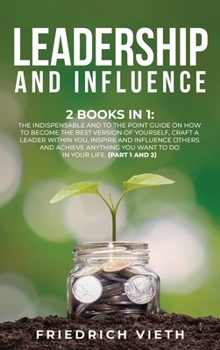 LEADERSHIP
AND INFLUENCE

2 BOOKS IN 1:
THE INDISPENSABLE AND TO THE POINT GUIDE ON HOW TO BECOME THE BEST VERSION OF YOURSELF, CRAFT A LEADER WITHIN YOU, INSPIRE AND INFLUENCE OTHERS AND ACHIEVE ANYTHING YOU WANT TO DO IN YOUR LIFE. (PART 1 AND 2)

FRIEDRICH VIETH